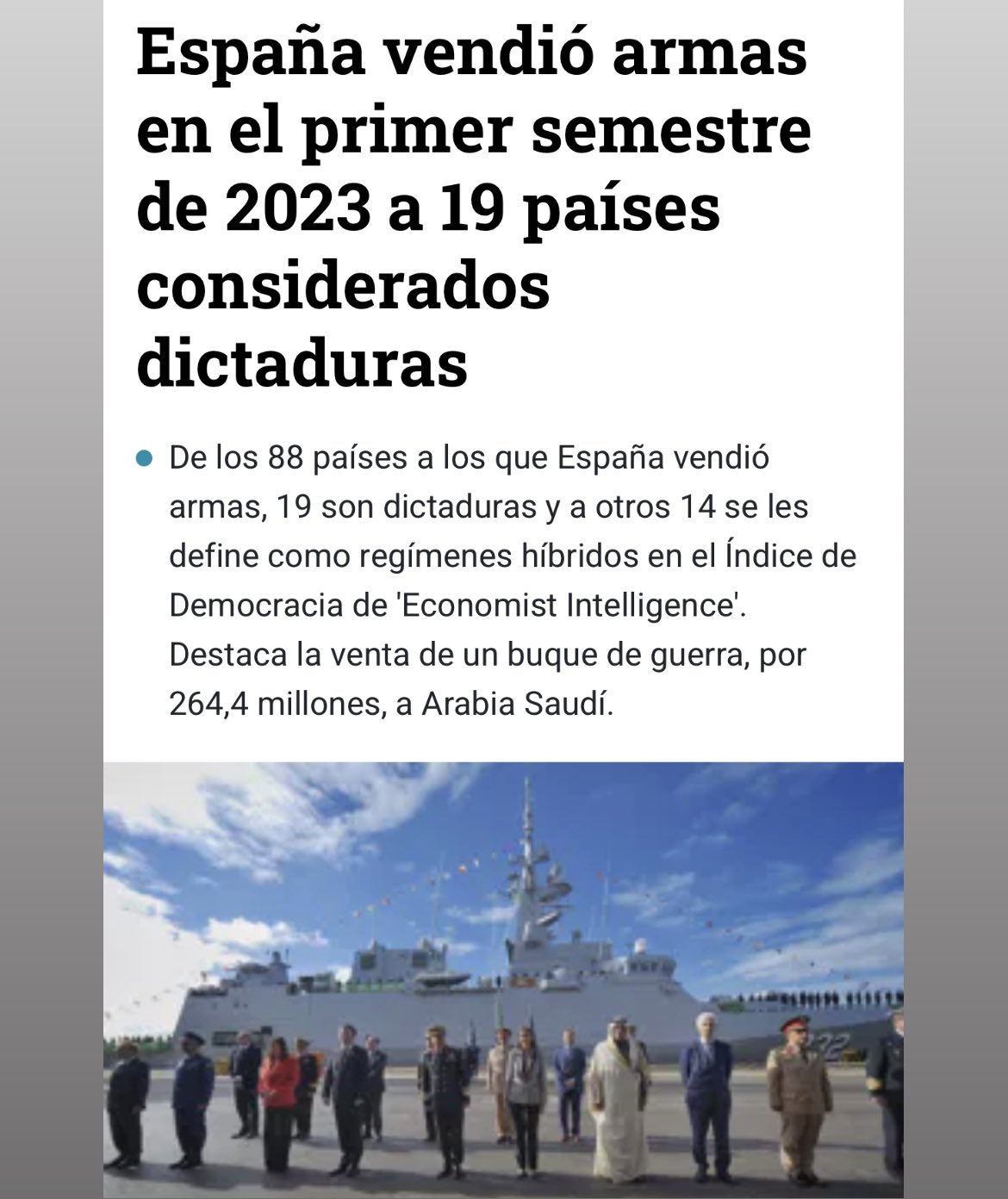 España vendió armas en el primer semestre de 2023 a 19 países considerados dictaduras

De los 88 países a los que España vendió armas, 19 son dictaduras y a otros 14 se les define como regímenes híbridos en el Índice de Democracia de 'Economist Intelligence'. Destaca la venta de un buque de guerra, por 264,4 millones, a Arabia Saudí.